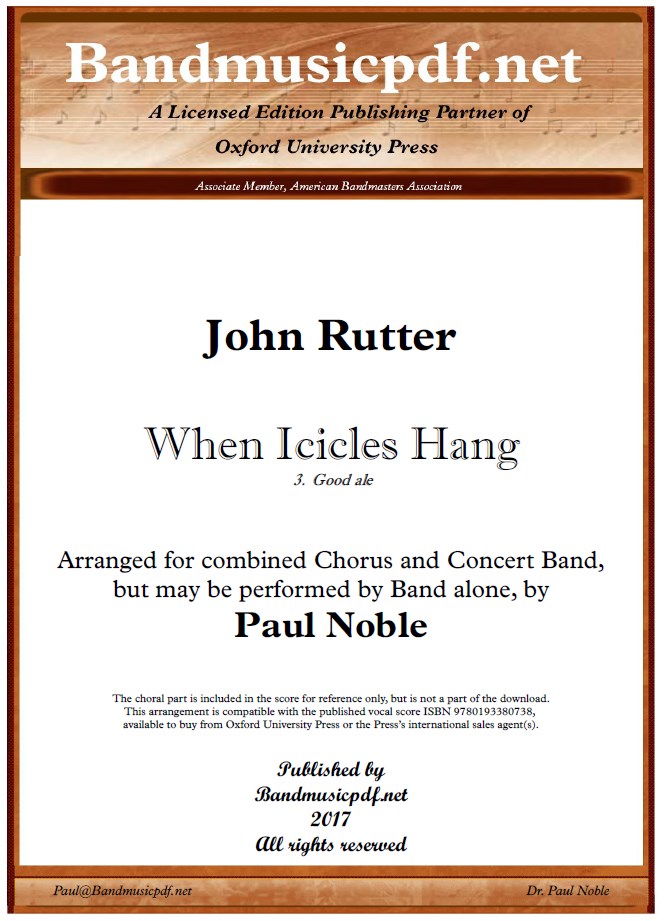 Bandmusicpdf.net

A Licensed Edition Publishing Partner of

Oxford University Press

Associate Member, American Bandmasters Association

John Rutter

When Icicles Hang

3. Good ale

Arranged for combined Chorus and Concert Band, but may be performed by Band alone, by

Paul Noble

The choral part is included in the score for reference only, but is not a part of the download. This arrangement is compatible with the published vocal score ISBN 9780193380738, available to buy from Oxford University Press or the Press's international sales agent(s).

Published by
Bandmusicpdf.net
2017
All rights reserved

Paul@Bandmusicpdf.net

Dr. Paul Noble